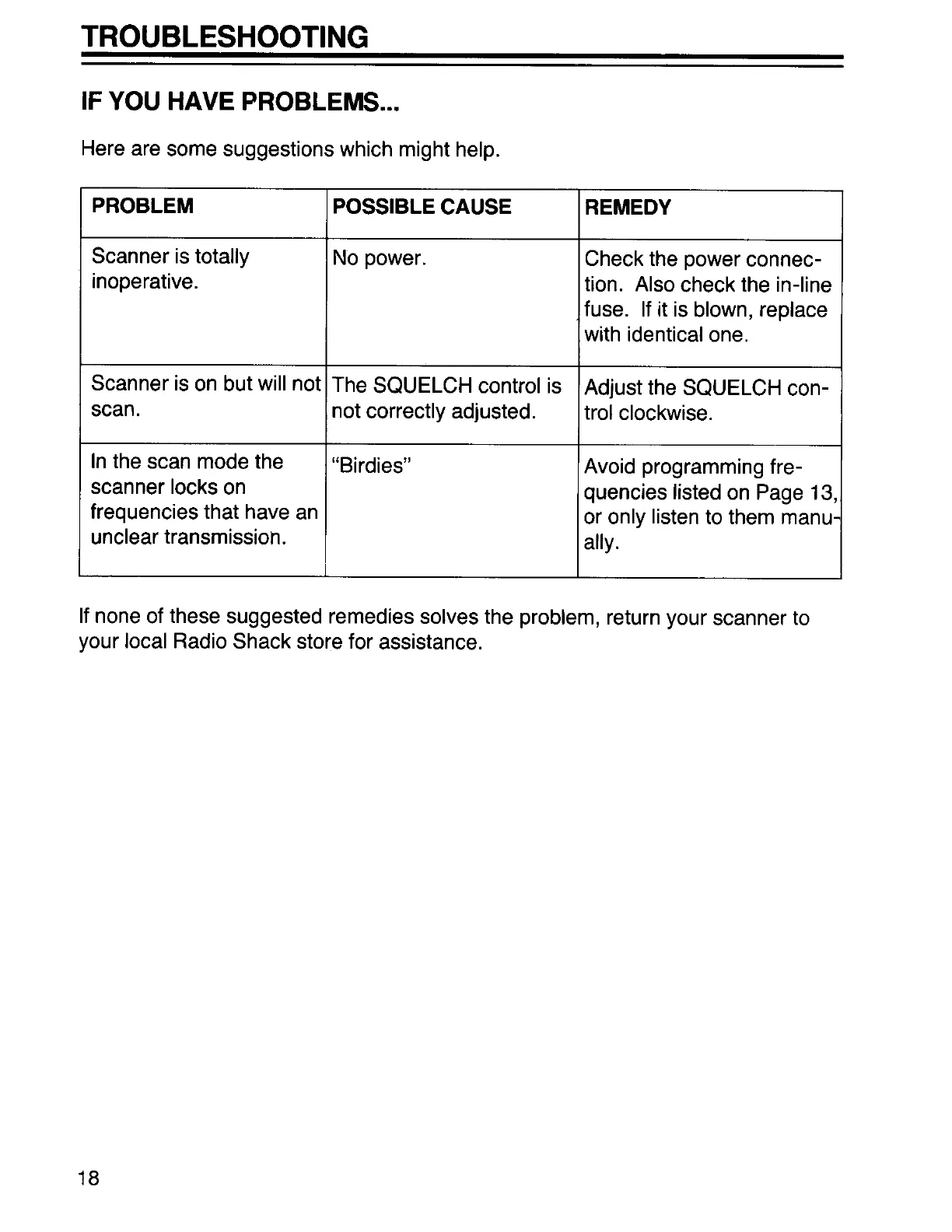 TROUBLESHOOTING

IF YOU HAVE PROBLEMS...

Here are some suggestions which might help.

| PROBLEM | POSSIBLE CAUSE | REMEDY |
|---|---|---|
| Scanner is totally inoperative. | No power. | Check the power connection. Also check the in-line fuse. If it is blown, replace with identical one. |
| Scanner is on but will not scan. | The SQUELCH control is not correctly adjusted. | Adjust the SQUELCH control clockwise. |
| In the scan mode the scanner locks on frequencies that have an unclear transmission. | "Birdies" | Avoid programming frequencies listed on Page 13, or only listen to them manually. |

If none of these suggested remedies solves the problem, return your scanner to your local Radio Shack store for assistance.

18